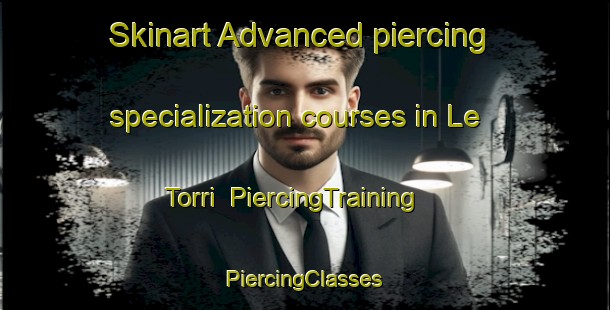 Skinart Advanced piercing specialization courses in Le Torri PiercingTraining

PiercingClasses